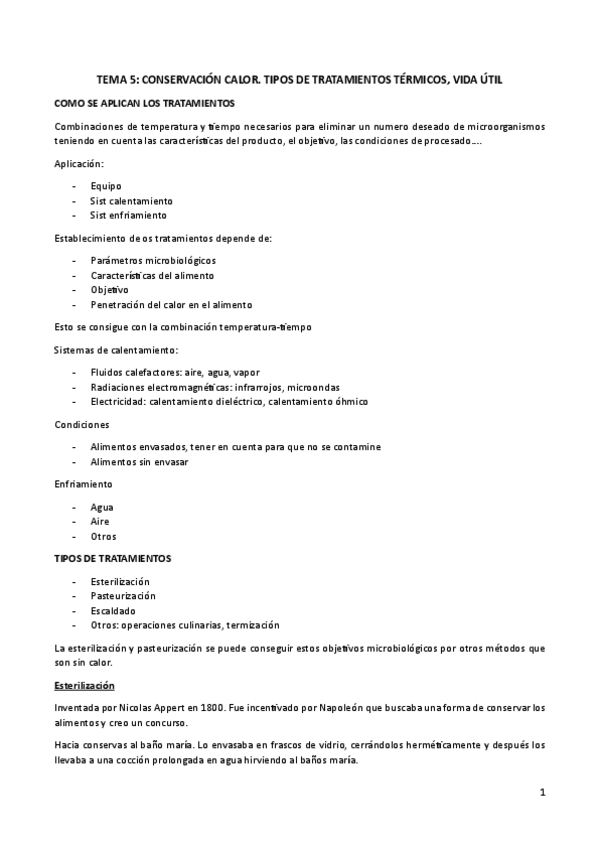 TEMA 5: CONSERVACIÓN CALOR. TIPOS DE TRATAMIENTOS TÉRMICOS, VIDA ÚTIL

COMO SE APLICAN LOS TRATAMIENTOS

Combinaciones de temperatura y tiempo necesarios para eliminar un numero deseado de microorganismos teniendo en cuenta las características del producto, el objetivo, las condiciones de procesado….

Aplicación:

- Equipo
- Sist calentamiento
- Sist enfriamiento

Establecimiento de os tratamientos depende de:

- Parámetros microbiológicos
- Características del alimento
- Objetivo
- Penetración del calor en el alimento

Esto se consigue con la combinación temperatura-tiempo

Sistemas de calentamiento:

- Fluidos calefactores: aire, agua, vapor
- Radiaciones electromagnéticas: infrarrojos, microondas
- Electricidad: calentamiento dieléctrico, calentamiento óhmico

Condiciones

- Alimentos envasados, tener en cuenta para que no se contamine
- Alimentos sin envasar

Enfriamiento

- Agua
- Aire
- Otros

TIPOS DE TRATAMIENTOS

- Esterilización
- Pasteurización
- Escaldado
- Otros: operaciones culinarias, termización

La esterilización y pasteurización se puede conseguir estos objetivos microbiológicos por otros métodos que son sin calor.

Esterilización

Inventada por Nicolas Appert en 1800. Fue incentivado por Napoleón que buscaba una forma de conservar los alimentos y creo un concurso.

Hacia conservas al baño maría. Lo envasaba en frascos de vidrio, cerrándolos herméticamente y después los llevaba a una cocción prolongada en agua hirviendo al baños maría.

1